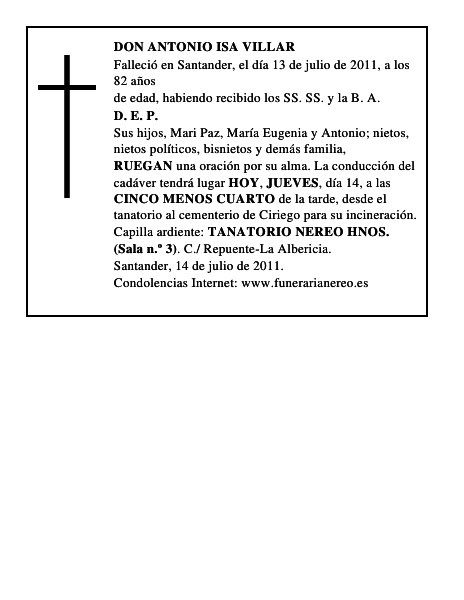 DON ANTONIO ISA VILLAR

Falleció en Santander, el día 13 de julio de 2011, a los 82 años de edad, habiendo recibido los SS. SS. y la B. A.

D. E. P.

Sus hijos, Mari Paz, María Eugenia y Antonio; nietos, nietos políticos, bisnietos y demás familia, RUEGAN una oración por su alma. La conducción del cadáver tendrá lugar HOY, JUEVES, día 14, a las CINCO MENOS CUARTO de la tarde, desde el tanatorio al cementerio de Ciriego para su incineración.

Capilla ardiente: TANATORIO NEREO HNOS. (Sala n.º 3). C./ Repuente-La Albericia.

Santander, 14 de julio de 2011.

Condolencias Internet: www.funerarianereo.es